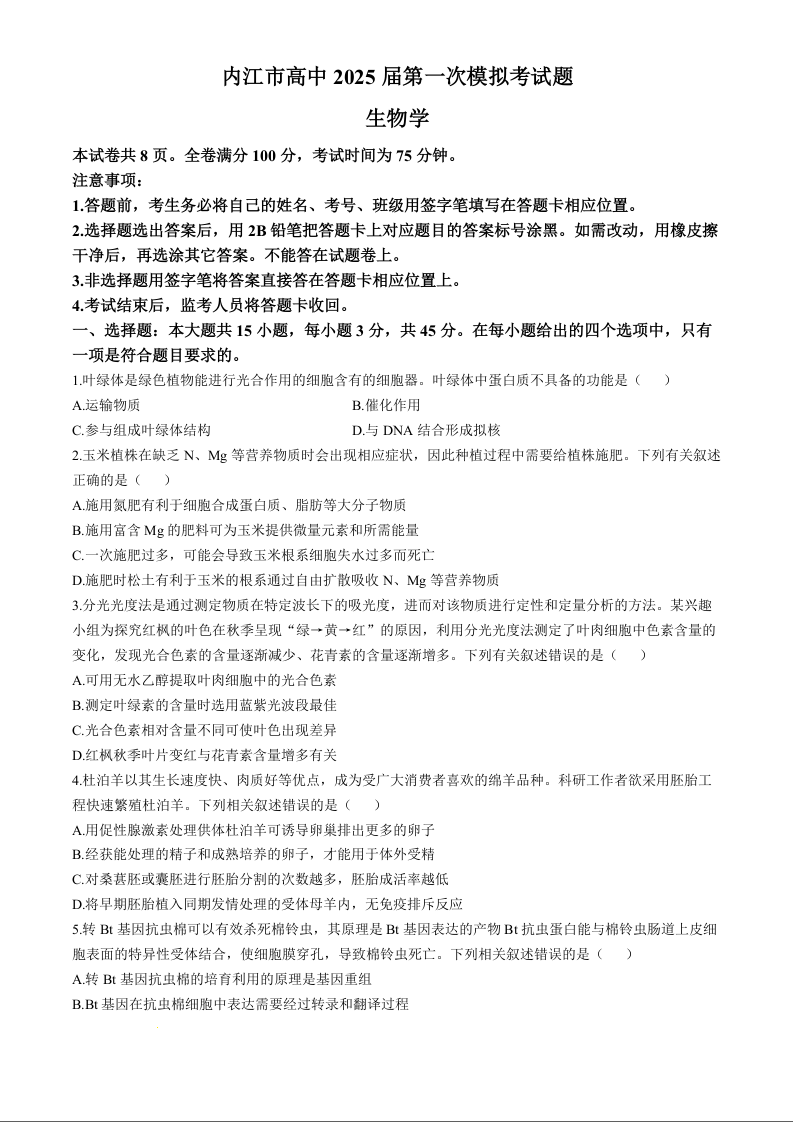 内江市高中 2025 届第一次模拟考试题

生物学

本试卷共 8 页。全卷满分 100 分，考试时间为 75 分钟。

注意事项：

1.答题前，考生务必将自己的姓名、考号、班级用签字笔填写在答题卡相应位置。

2.选择题选出答案后，用 2B 铅笔把答题卡上对应题目的答案标号涂黑。如需改动，用橡皮擦干净后，再选涂其它答案。不能答在试题卷上。

3.非选择题用签字笔将答案直接答在答题卡相应位置上。

4.考试结束后，监考人员将答题卡收回。

一、选择题：本大题共 15 小题，每小题 3 分，共 45 分。在每小题给出的四个选项中，只有一项是符合题目要求的。

1.叶绿体是绿色植物能进行光合作用的细胞含有的细胞器。叶绿体中蛋白质不具备的功能是（　　）

A.运输物质

B.催化作用

C.参与组成叶绿体结构

D.与 DNA 结合形成拟核

2.玉米植株在缺乏 N、Mg 等营养物质时会出现相应症状，因此种植过程中需要给植株施肥。下列有关叙述正确的是（　　）

A.施用氮肥有利于细胞合成蛋白质、脂肪等大分子物质

B.施用富含 Mg 的肥料可为玉米提供微量元素和所需能量

C.一次施肥过多，可能会导致玉米根系细胞失水过多而死亡

D.施肥时松土有利于玉米的根系通过自由扩散吸收 N、Mg 等营养物质

3.分光光度法是通过测定物质在特定波长下的吸光度，进而对该物质进行定性和定量分析的方法。某兴趣小组为探究红枫的叶色在秋季呈现“绿→黄→红”的原因，利用分光光度法测定了叶肉细胞中色素含量的变化，发现光合色素的含量逐渐减少、花青素的含量逐渐增多。下列有关叙述错误的是（　　）

A.可用无水乙醇提取叶肉细胞中的光合色素

B.测定叶绿素的含量时选用蓝紫光波段最佳

C.光合色素相对含量不同可使叶色出现差异

D.红枫秋季叶片变红与花青素含量增多有关

4.杜泊羊以其生长速度快、肉质好等优点，成为受广大消费者喜欢的绵羊品种。科研工作者欲采用胚胎工程快速繁殖杜泊羊。下列相关叙述错误的是（　　）

A.用促性腺激素处理供体杜泊羊可诱导卵巢排出更多的卵子

B.经获能处理的精子和成熟培养的卵子，才能用于体外受精

C.对桑葚胚或囊胚进行胚胎分割的次数越多，胚胎成活率越低

D.将早期胚胎植入同期发情处理的受体母羊内，无免疫排斥反应

5.转 Bt 基因抗虫棉可以有效杀死棉铃虫，其原理是 Bt 基因表达的产物 Bt 抗虫蛋白能与棉铃虫肠道上皮细胞表面的特异性受体结合，使细胞膜穿孔，导致棉铃虫死亡。下列相关叙述错误的是（　　）

A.转 Bt 基因抗虫棉的培育利用的原理是基因重组

B.Bt 基因在抗虫棉细胞中表达需要经过转录和翻译过程